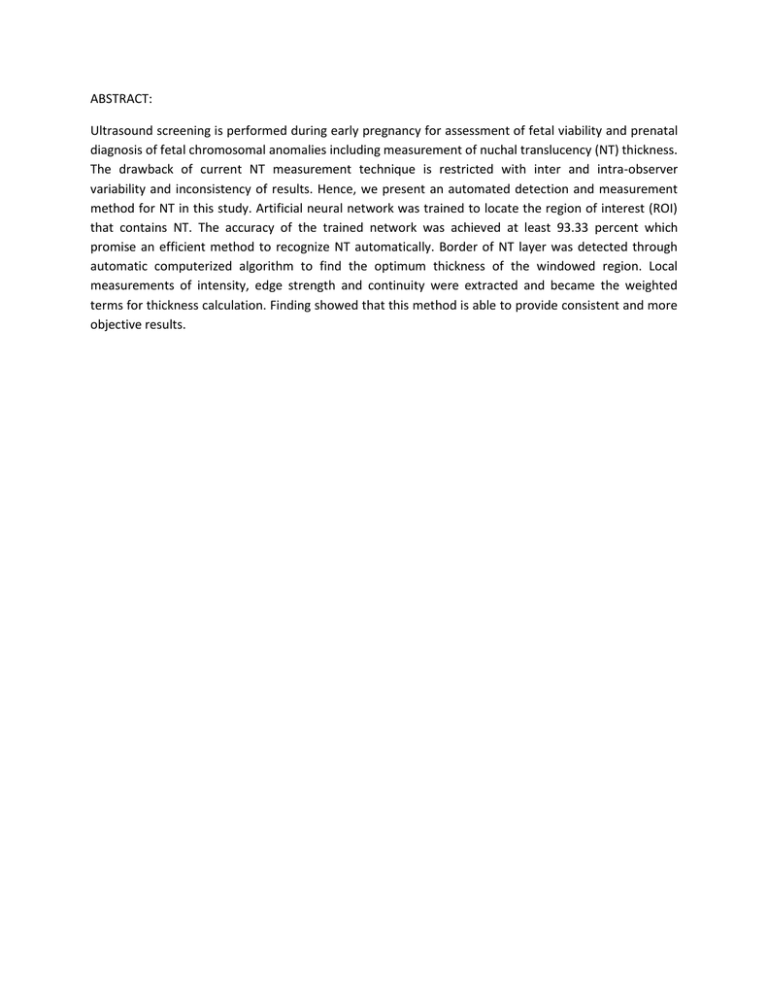 ABSTRACT:

Ultrasound screening is performed during early pregnancy for assessment of fetal viability and prenatal diagnosis of fetal chromosomal anomalies including measurement of nuchal translucency (NT) thickness. The drawback of current NT measurement technique is restricted with inter and intra-observer variability and inconsistency of results. Hence, we present an automated detection and measurement method for NT in this study. Artificial neural network was trained to locate the region of interest (ROI) that contains NT. The accuracy of the trained network was achieved at least 93.33 percent which promise an efficient method to recognize NT automatically. Border of NT layer was detected through automatic computerized algorithm to find the optimum thickness of the windowed region. Local measurements of intensity, edge strength and continuity were extracted and became the weighted terms for thickness calculation. Finding showed that this method is able to provide consistent and more objective results.